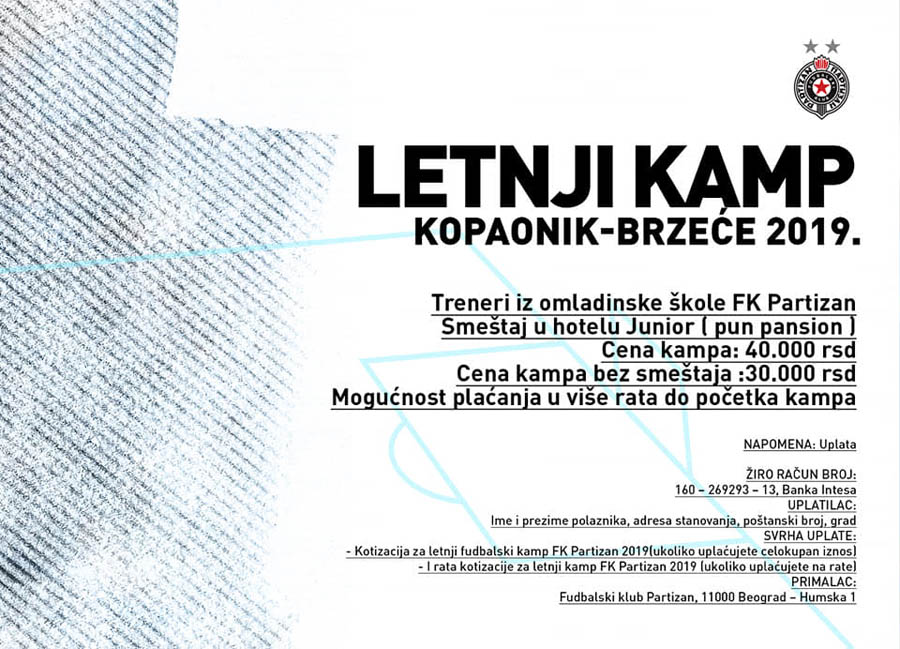 LETNJI KAMP
KOPAONIK-BRZEĆE 2019.

Treneri iz omladinske škole FK Partizan
Smeštaj u hotelu Junior ( pun pansion )
Cena kampa: 40.000 rsd
Cena kampa bez smeštaja :30.000 rsd
Mogućnost plaćanja u više rata do početka kampa

NAPOMENA: Uplata

ŽIRO RAČUN BROJ:
160 – 269293 – 13, Banka Intesa
UPLATILAC:
Ime i prezime polaznika, adresa stanovanja, poštanski broj, grad
SVRHA UPLATE:
- Kotizacija za letnji fudbalski kamp FK Partizan 2019(ukoliko uplaćujete celokupan iznos)
- I rata kotizacije za letnji kamp FK Partizan 2019 (ukoliko uplaćujete na rate)
PRIMALAC:
Fudbalski klub Partizan, 11000 Beograd – Humska 1